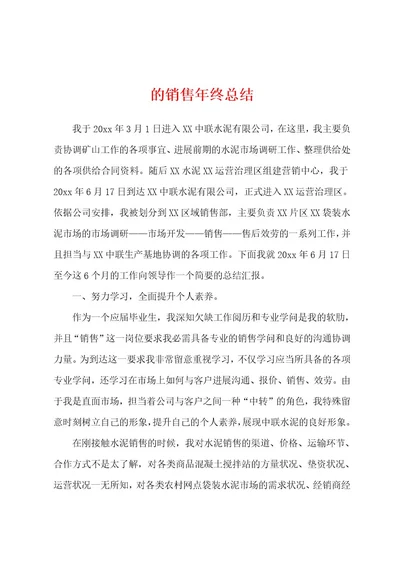 的销售年终总结

我于20xx年3月1日进入XX中联水泥有限公司，在这里，我主要负责协调矿山工作的各项事宜、进展前期的水泥市场调研工作、整理供给处的各项供给合同资料。随后XX水泥XX运营治理区组建营销中心，我于20xx年6月17日到达XX中联水泥有限公司，正式进入XX运营治理区。依据公司安排，我被划分到XX区域销售部，主要负责XX片区XX袋装水泥市场的市场调研——市场开发——销售——售后效劳的一系列工作，并且担当与XX中联生产基地协调的各项工作。下面我就20xx年6月17日至今这6个月的工作向领导作一个简要的总结汇报。

一、努力学习，全面提升个人素养。

作为一个应届毕业生，我深知欠缺工作阅历和专业学问是我的软肋，并且“销售”这一岗位要求我必需具备专业的销售学问和良好的沟通协调力量。为到达这一要求我非常留意重视学习，不仅学习应当所具备的各项专业学问，还学习在市场上如何与客户进展沟通、报价、销售、效劳。由于我是直面市场，担当着公司与客户之间一种“中转”的角色，我特殊留意时刻树立自己的形象，提升自己的个人素养，展现中联水泥的良好形象。

在刚接触水泥销售的时候，我对水泥销售的渠道、价格、运输环节、合作方式不是太了解，对各类商品混凝土搅拌站的方量状况、垫资状况、运营状况一无所知，对各类农村网点袋装水泥市场的需求状况、经销商经